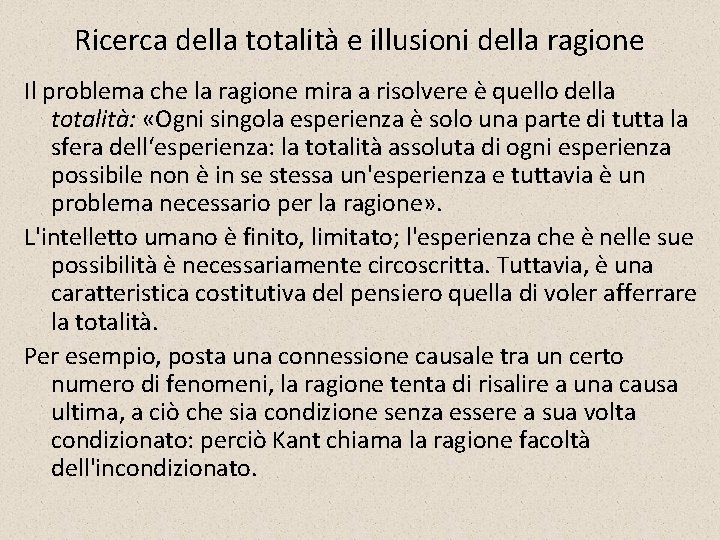 Ricerca della totalità e illusioni della ragione

Il problema che la ragione mira a risolvere è quello della totalità: «Ogni singola esperienza è solo una parte di tutta la sfera dell'esperienza: la totalità assoluta di ogni esperienza possibile non è in se stessa un'esperienza e tuttavia è un problema necessario per la ragione».

L'intelletto umano è finito, limitato; l'esperienza che è nelle sue possibilità è necessariamente circoscritta. Tuttavia, è una caratteristica costitutiva del pensiero quella di voler afferrare la totalità.

Per esempio, posta una connessione causale tra un certo numero di fenomeni, la ragione tenta di risalire a una causa ultima, a ciò che sia condizione senza essere a sua volta condizionato: perciò Kant chiama la ragione facoltà dell'incondizionato.